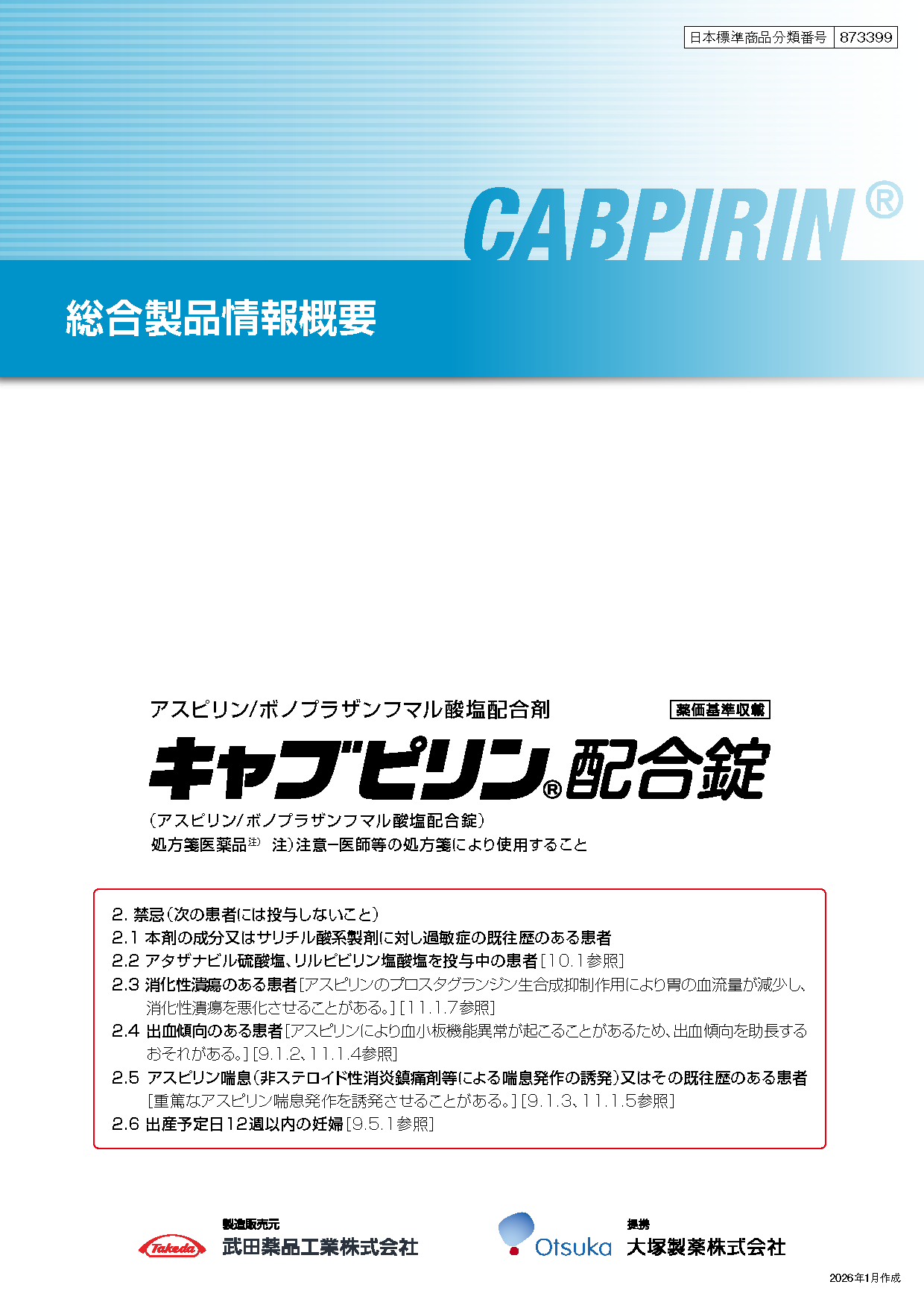 日本標準商品分類番号 873399

CABPIRIN®

総合製品情報概要

アスピリン/ボノプラザンフマル酸塩配合剤

薬価基準収載

キャブピリン®配合錠

(アスピリン/ボノプラザンフマル酸塩配合錠)
処方箋医薬品$^{注)}$ 注)注意−医師等の処方箋により使用すること

2. 禁忌(次の患者には投与しないこと)
2.1 本剤の成分又はサリチル酸系製剤に対し過敏症の既往歴のある患者
2.2 アタザナビル硫酸塩、リルピビリン塩酸塩を投与中の患者[10.1参照]
2.3 消化性潰瘍のある患者[アスピリンのプロスタグランジン生合成抑制作用により胃の血流量が減少し、消化性潰瘍を悪化させることがある。][11.1.7参照]
2.4 出血傾向のある患者[アスピリンにより血小板機能異常が起こることがあるため、出血傾向を助長するおそれがある。][9.1.2、11.1.4参照]
2.5 アスピリン喘息(非ステロイド性消炎鎮痛剤等による喘息発作の誘発)又はその既往歴のある患者[重篤なアスピリン喘息発作を誘発させることがある。][9.1.3、11.1.5参照]
2.6 出産予定日12週以内の妊婦[9.5.1参照]

Takeda
製造販売元
武田薬品工業株式会社

Otsuka
提携
大塚製薬株式会社

2026年1月作成